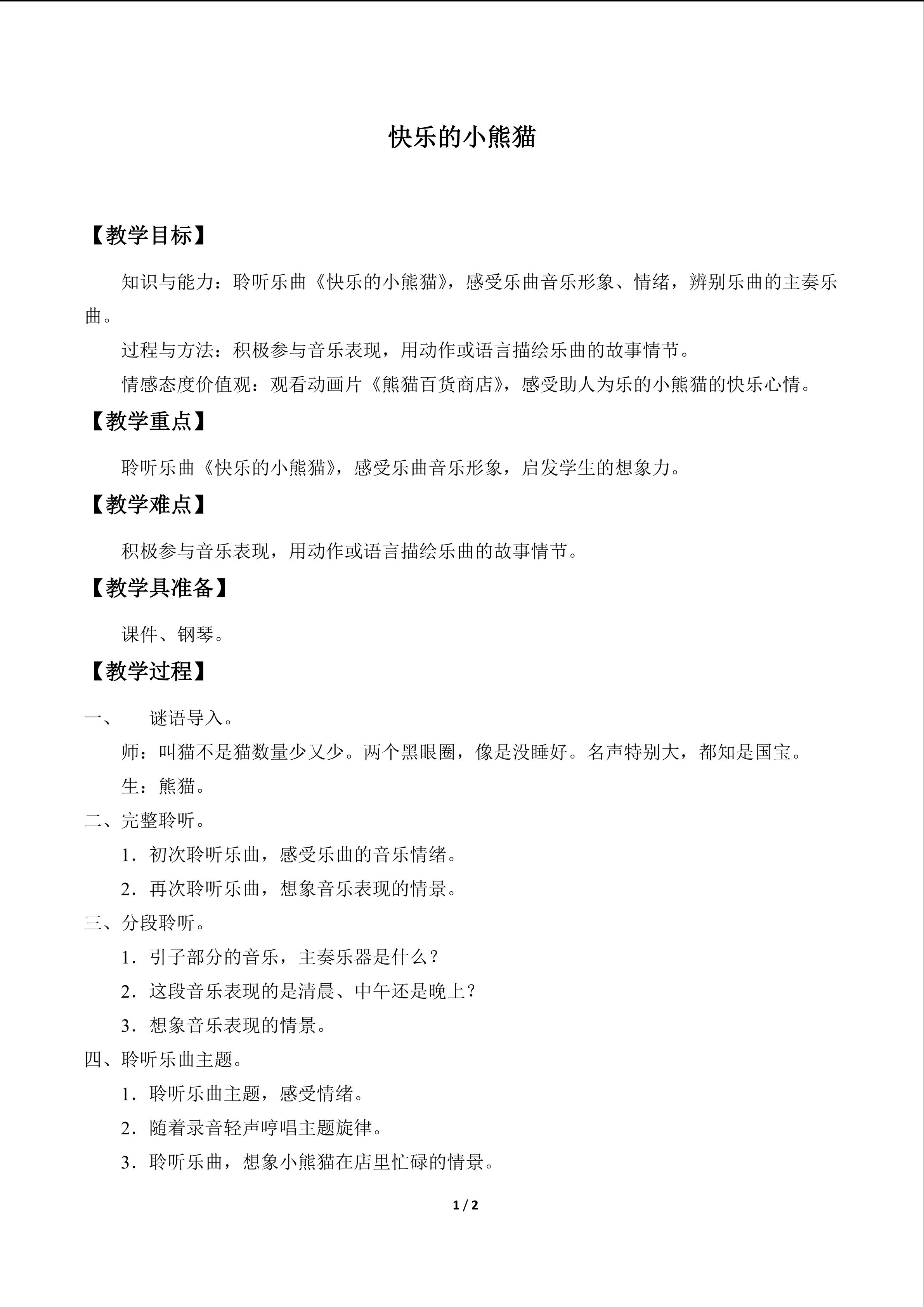 快乐的小熊猫

【教学目标】

知识与能力：聆听乐曲《快乐的小熊猫》，感受乐曲音乐形象、情绪，辨别乐曲的主奏乐曲。

过程与方法：积极参与音乐表现，用动作或语言描绘乐曲的故事情节。

情感态度价值观：观看动画片《熊猫百货商店》，感受助人为乐的小熊猫的快乐心情。

【教学重点】

聆听乐曲《快乐的小熊猫》，感受乐曲音乐形象，启发学生的想象力。

【教学难点】

积极参与音乐表现，用动作或语言描绘乐曲的故事情节。

【教学具准备】

课件、钢琴。

【教学过程】

一、 谜语导入。

师：叫猫不是猫数量少又少。两个黑眼圈，像是没睡好。名声特别大，都知是国宝。

生：熊猫。

二、完整聆听。

1.初次聆听乐曲，感受乐曲的音乐情绪。

2.再次聆听乐曲，想象音乐表现的情景。

三、分段聆听。

1.引子部分的音乐，主奏乐器是什么？

2.这段音乐表现的是清晨、中午还是晚上？

3.想象音乐表现的情景。

四、聆听乐曲主题。

1.聆听乐曲主题，感受情绪。

2.随着录音轻声哼唱主题旋律。

3.聆听乐曲，想象小熊猫在店里忙碌的情景。

1 / 2